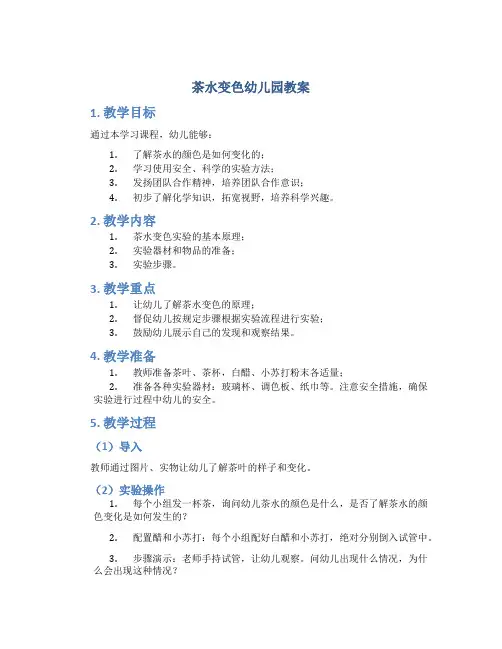 茶水变色幼儿园教案

1. 教学目标

通过本学习课程，幼儿能够：

1. 了解茶水的颜色是如何变化的；
2. 学习使用安全、科学的实验方法；
3. 发扬团队合作精神，培养团队合作意识；
4. 初步了解化学知识，拓宽视野，培养科学兴趣。

2. 教学内容

1. 茶水变色实验的基本原理；
2. 实验器材和物品的准备；
3. 实验步骤。

3. 教学重点

1. 让幼儿了解茶水变色的原理；
2. 督促幼儿按规定步骤根据实验流程进行实验；
3. 鼓励幼儿展示自己的发现和观察结果。

4. 教学准备

1. 教师准备茶叶、茶杯，白醋、小苏打粉末各适量；
2. 准备各种实验器材：玻璃杯、调色板、纸巾等。注意安全措施，确保实验进行过程中幼儿的安全。

5. 教学过程

（1）导入

教师通过图片、实物让幼儿了解茶叶的样子和变化。

（2）实验操作

1. 每个小组发一杯茶，询问幼儿茶水的颜色是什么，是否了解茶水的颜色变化是如何发生的？

2. 配置醋和小苏打：每个小组配好白醋和小苏打，绝对分别倒入试管中。

3. 步骤演示：老师手持试管，让幼儿观察。问幼儿出现什么情况，为什么会出现这种情况？